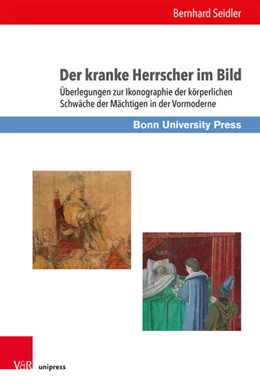 Bernhard Seidler

Der kranke Herrscher im Bild

Überlegungen zur Ikonographie der körperlichen Schwäche der Mächtigen in der Vormoderne

Bonn University Press

V&R unipress